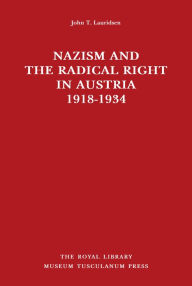 John T. Lauridsen

NAZISM AND THE RADICAL RIGHT IN AUSTRIA 1918-1934

THE ROYAL LIBRARY
MUSEUM TUSCULANUM PRESS